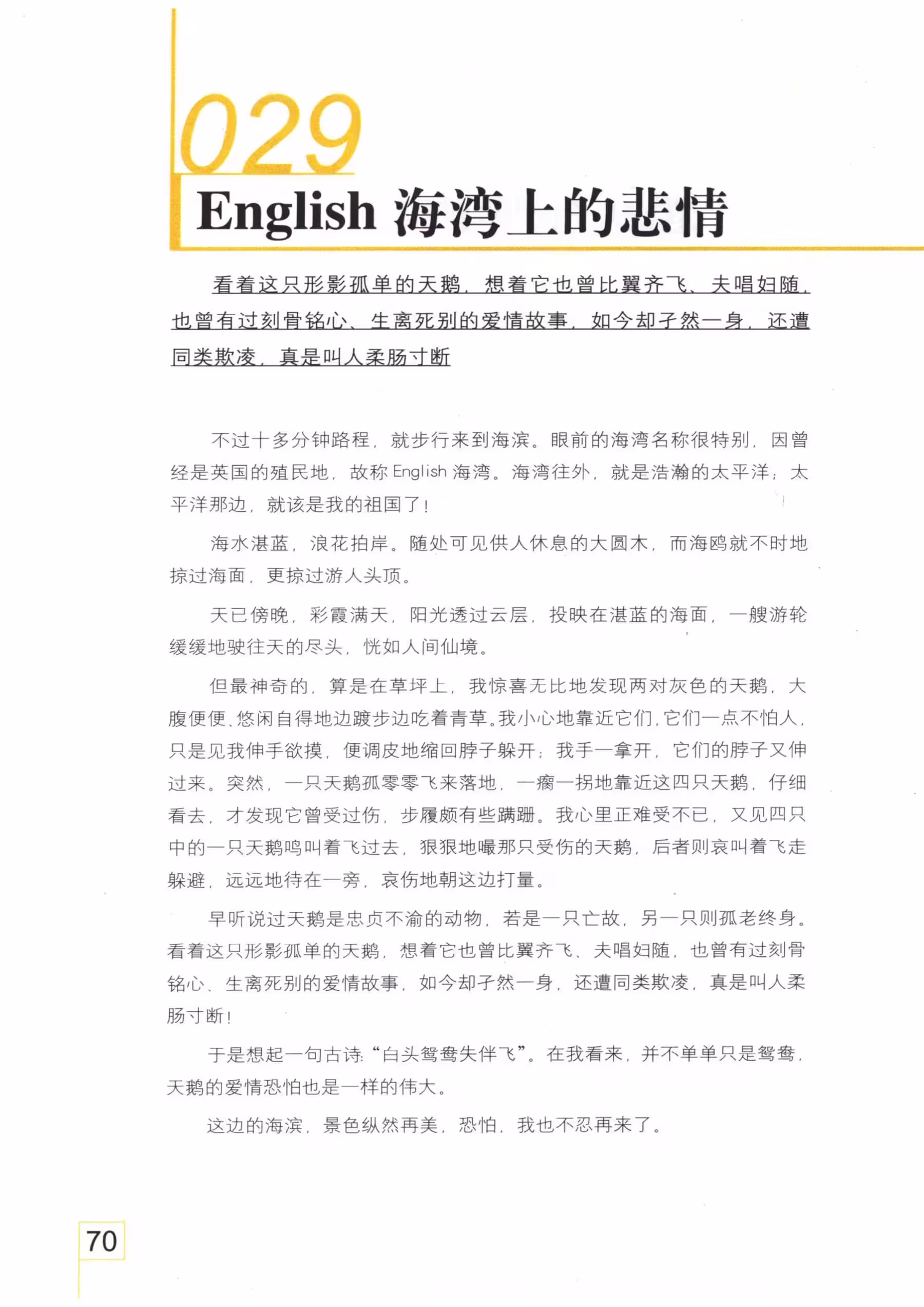 029

English 海湾上的悲情

看着这只形影孤单的天鹅，想着它也曾比翼齐飞、夫唱妇随，也曾有过刻骨铭心、生离死别的爱情故事，如今却孑然一身，还遭同类欺凌，真是叫人柔肠寸断

不过十多分钟路程，就步行来到海滨。眼前的海湾名称很特别，因曾经是英国的殖民地，故称 English 海湾。海湾往外，就是浩瀚的太平洋；太平洋那边，就该是我的祖国了！

海水湛蓝，浪花拍岸。随处可见供人休息的大圆木，而海鸥就不时地掠过海面，更掠过游人头顶。

天已傍晚，彩霞满天，阳光透过云层，投映在湛蓝的海面，一艘游轮缓缓地驶往天的尽头，恍如人间仙境。

但最神奇的，算是在草坪上，我惊喜无比地发现两对灰色的天鹅，大腹便便、悠闲自得地边踱步边吃着青草。我小心地靠近它们，它们一点不怕人，只是见我伸手欲摸，便调皮地缩回脖子躲开；我手一拿开，它们的脖子又伸过来。突然，一只天鹅孤零零飞来落地，一瘸一拐地靠近这四只天鹅，仔细看去，才发现它曾受过伤，步履颇有些蹒跚。我心里正难受不已，又见四只中的一只天鹅鸣叫着飞过去，狠狠地嘬那只受伤的天鹅，后者则哀叫着飞走躲避，远远地待在一旁，哀伤地朝这边打量。

早听说过天鹅是忠贞不渝的动物，若是一只亡故，另一只则孤老终身。看着这只形影孤单的天鹅，想着它也曾比翼齐飞、夫唱妇随，也曾有过刻骨铭心、生离死别的爱情故事，如今却孑然一身，还遭同类欺凌，真是叫人柔肠寸断！

于是想起一句古诗：“白头鸳鸯失伴飞”。在我看来，并不单单只是鸳鸯，天鹅的爱情恐怕也是一样的伟大。

这边的海滨，景色纵然再美，恐怕，我也不忍再来了。

70